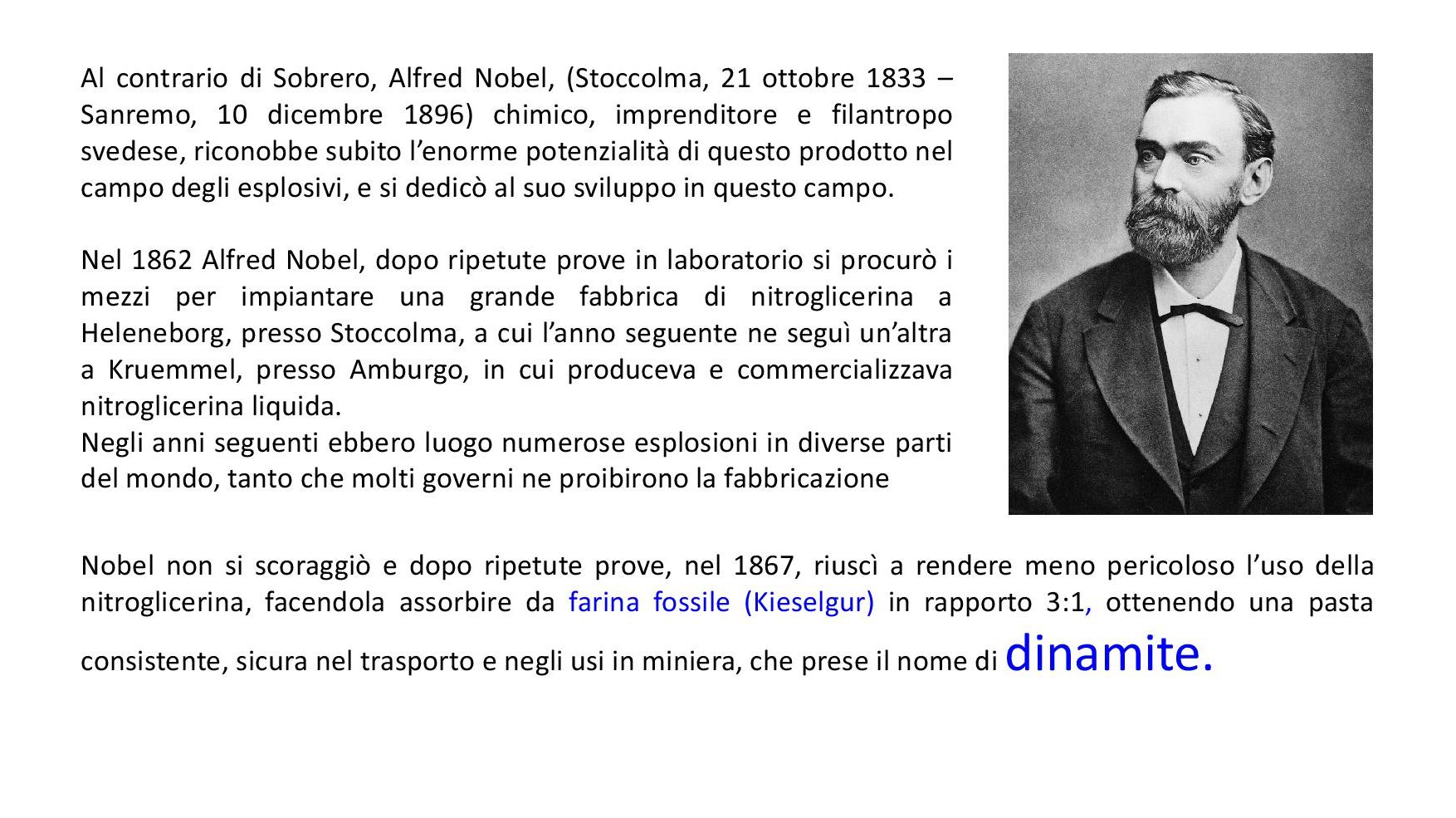 Al contrario di Sobrero, Alfred Nobel, (Stoccolma, 21 ottobre 1833 – Sanremo, 10 dicembre 1896) chimico, imprenditore e filantropo svedese, riconobbe subito l’enorme potenzialità di questo prodotto nel campo degli esplosivi, e si dedicò al suo sviluppo in questo campo.

Nel 1862 Alfred Nobel, dopo ripetute prove in laboratorio si procurò i mezzi per impiantare una grande fabbrica di nitroglicerina a Heleneborg, presso Stoccolma, a cui l’anno seguente ne seguì un’altra a Kruemmel, presso Amburgo, in cui produceva e commercializzava nitroglicerina liquida.
Negli anni seguenti ebbero luogo numerose esplosioni in diverse parti del mondo, tanto che molti governi ne proibirono la fabbricazione

Nobel non si scoraggiò e dopo ripetute prove, nel 1867, riuscì a rendere meno pericoloso l’uso della nitroglicerina, facendola assorbire da farina fossile (Kieselgur) in rapporto 3:1, ottenendo una pasta consistente, sicura nel trasporto e negli usi in miniera, che prese il nome di dinamite.